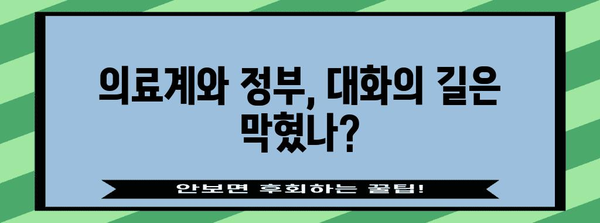 의료계와 정부, 대화의 길은 막혔나?

안보면 후회하는 꿀팁!